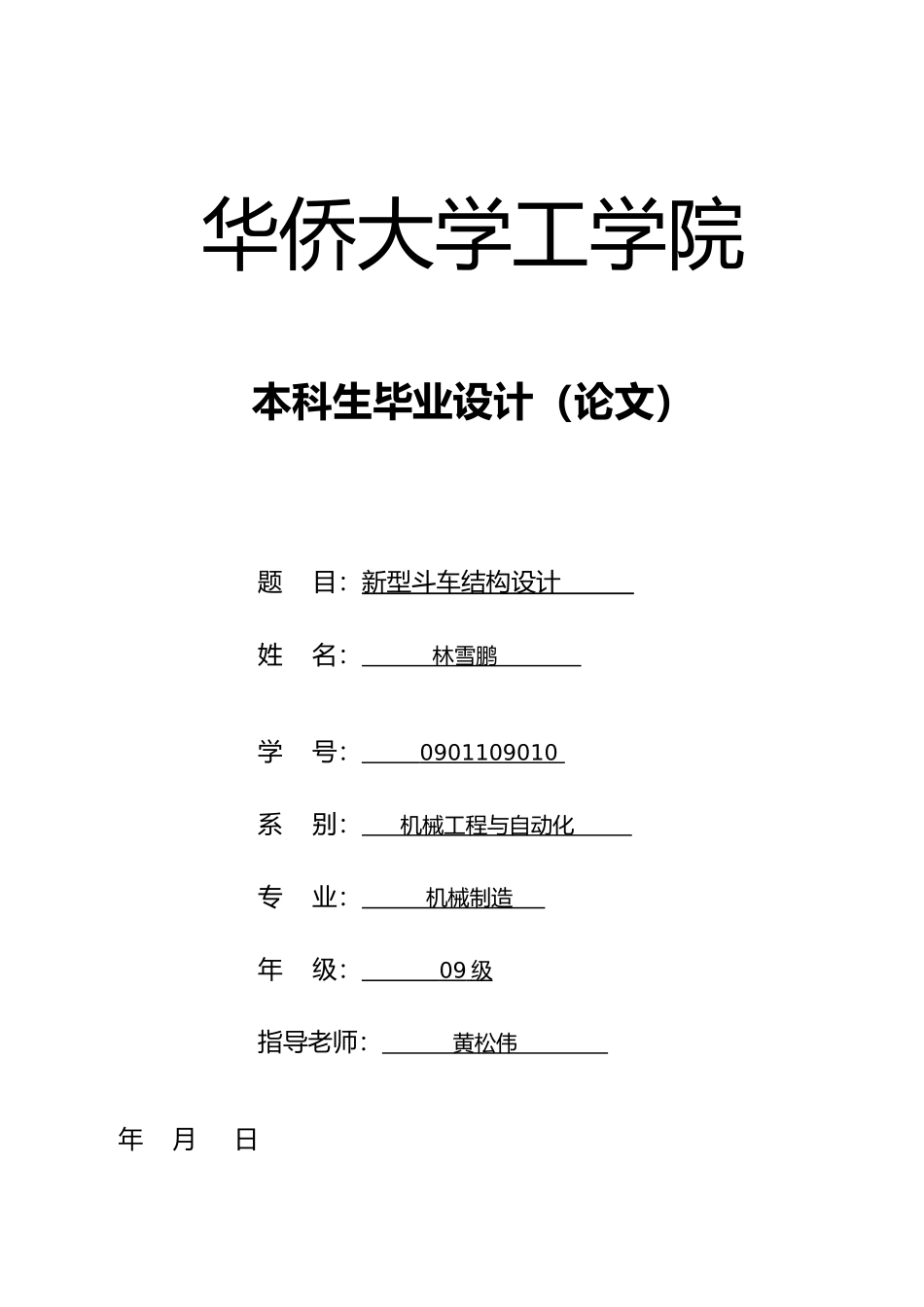 华侨大学工学院

本科生毕业设计（论文）

题　目：新型斗车结构设计

姓　名：林雪鹏

学　号：0901109010

系　别：机械工程与自动化

专　业：机械制造

年　级：09 级

指导老师：黄松伟

年　月　日